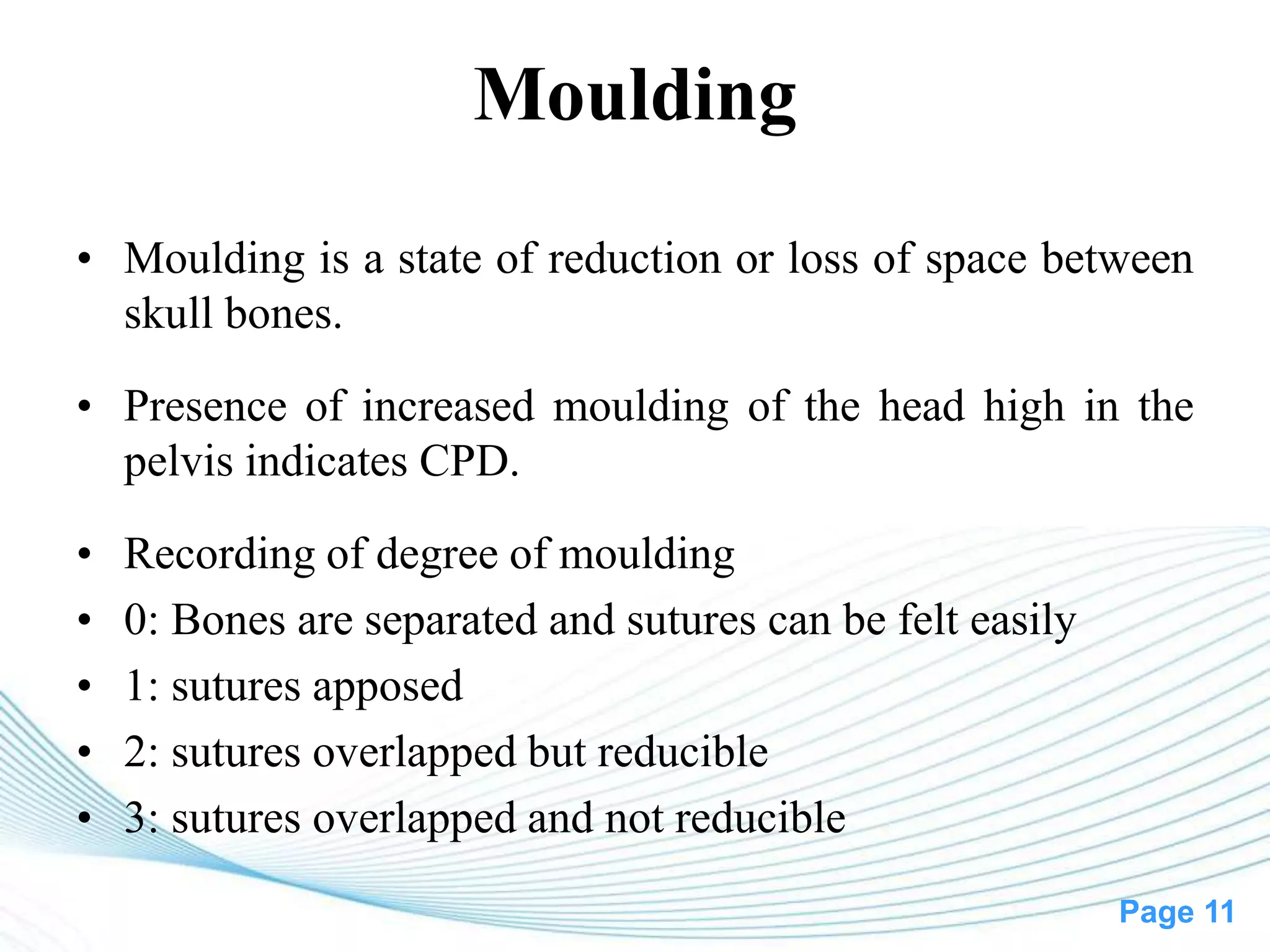 Moulding

• Moulding is a state of reduction or loss of space between skull bones.

• Presence of increased moulding of the head high in the pelvis indicates CPD.

• Recording of degree of moulding
• 0: Bones are separated and sutures can be felt easily
• 1: sutures apposed
• 2: sutures overlapped but reducible
• 3: sutures overlapped and not reducible

Page 11